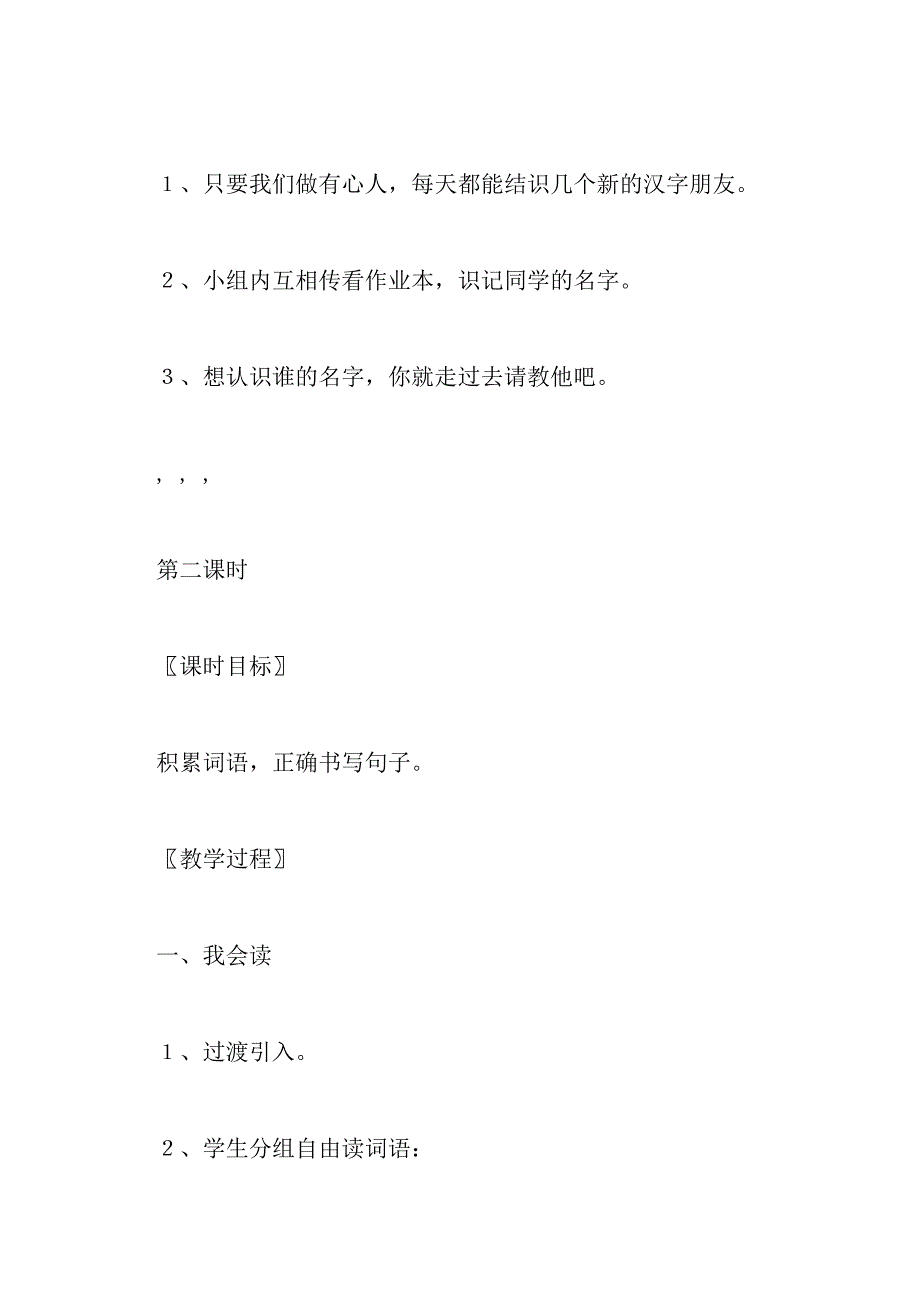 １、只要我们做有心人，每天都能结识几个新的汉字朋友。

２、小组内互相传看作业本，识记同学的名字。

３、想认识谁的名字，你就走过去请教他吧。

，，，

第二课时

〖课时目标〗

积累词语，正确书写句子。

〖教学过程〗

一、我会读

１、过渡引入。

２、学生分组自由读词语：